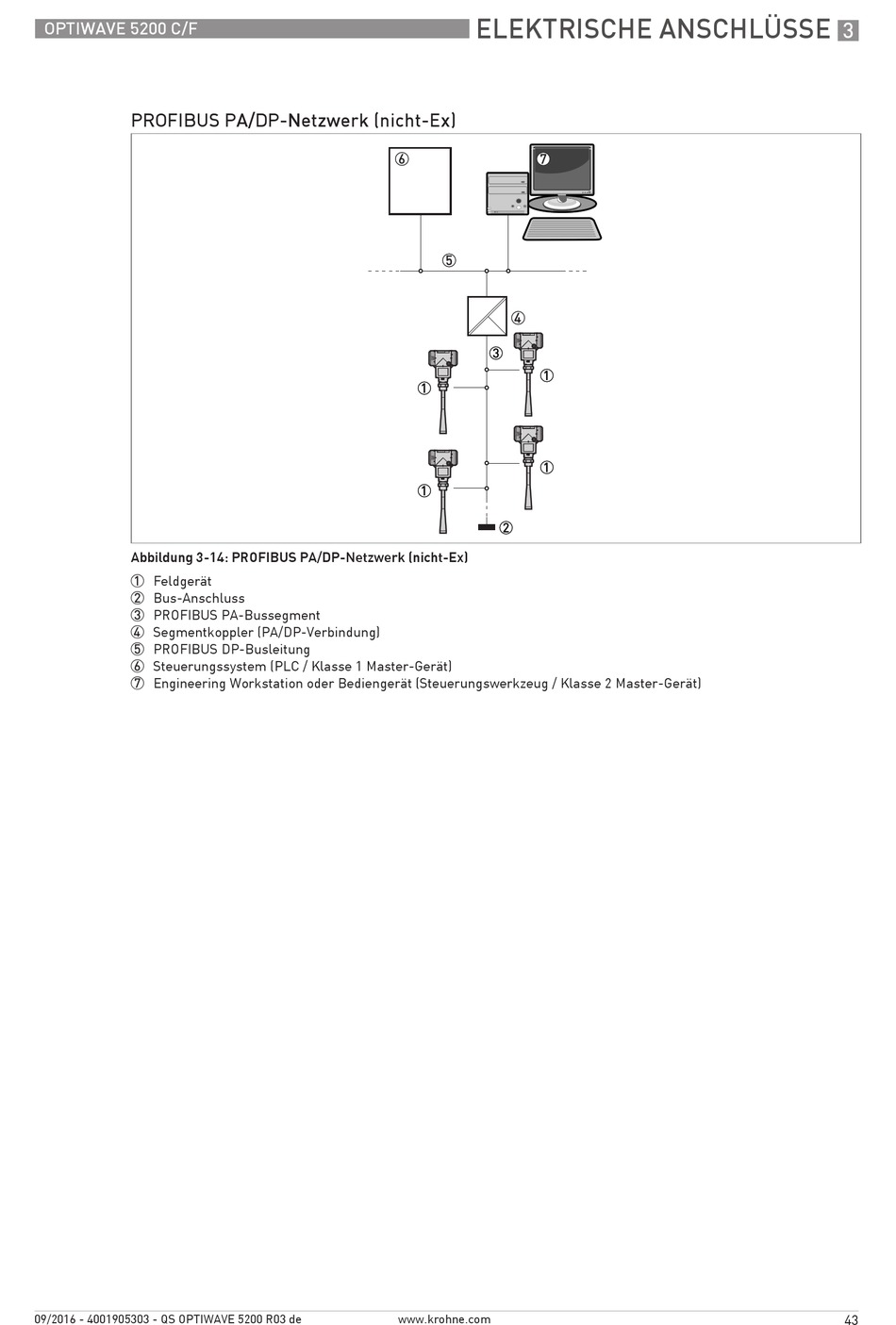 OPTIWAVE 5200 C/F

ELEKTRISCHE ANSCHLÜSSE 3

PROFIBUS PA/DP-Netzwerk (nicht-Ex)

⑥
⑦
⑤
④
③
①
①
①
①
②

Abbildung 3-14: PROFIBUS PA/DP-Netzwerk (nicht-Ex)

① Feldgerät
② Bus-Anschluss
③ PROFIBUS PA-Bussegment
④ Segmentkoppler (PA/DP-Verbindung)
⑤ PROFIBUS DP-Busleitung
⑥ Steuerungssystem (PLC / Klasse 1 Master-Gerät)
⑦ Engineering Workstation oder Bediengerät (Steuerungswerkzeug / Klasse 2 Master-Gerät)

09/2016 - 4001905303 - QS OPTIWAVE 5200 R03 de

www.krohne.com

43